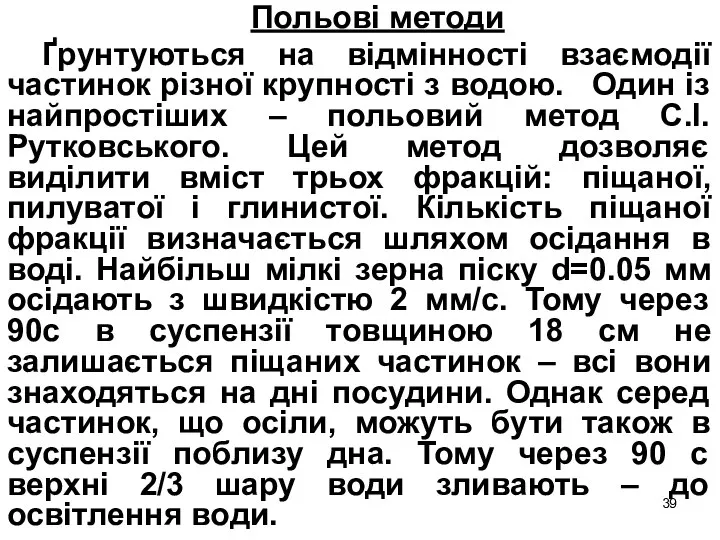 Польові методи

Ґрунтуються на відмінності взаємодії частинок різної крупності з водою. Один із найпростіших – польовий метод С.І. Рутковського. Цей метод дозволяє виділити вміст трьох фракцій: піщаної, пилуватої і глинистої. Кількість піщаної фракції визначається шляхом осідання в воді. Найбільш мілкі зерна піску d=0.05 мм осідають з швидкістю 2 мм/с. Тому через 90с в суспензії товщиною 18 см не залишається піщаних частинок – всі вони знаходяться на дні посудини. Однак серед частинок, що осіли, можуть бути також в суспензії поблизу дна. Тому через 90 с верхні 2/3 шару води зливають – до освітлення води.

39